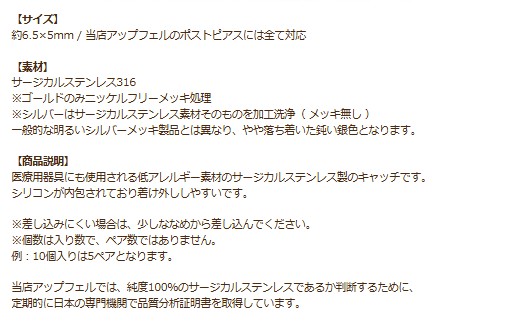 【サイズ】
約6.5×5mm / 当店アップフェルのポストピアスには全て対応

【素材】
サージカルステンレス316
※ゴールドのみニッケルフリーメッキ処理
※シルバーはサージカルステンレス素材そのものを加工洗浄（ メッキ無し ）
一般的な明るいシルバーメッキ製品とは異なり、やや落ち着いた鈍い銀色となります。

【商品説明】
医療用器具にも使用される低アレルギー素材のサージカルステンレス製のキャッチです。
シリコンが内包されており着け外ししやすいです。

※差し込みにくい場合は、少しななめから差し込んでください。
※個数は入り数で、ペア数ではありません。
例：10個入りは5ペアとなります。

当店アップフェルでは、純度100%のサージカルステンレスであるか判断するために、
定期的に日本の専門機関で品質分析証明書を取得しています。